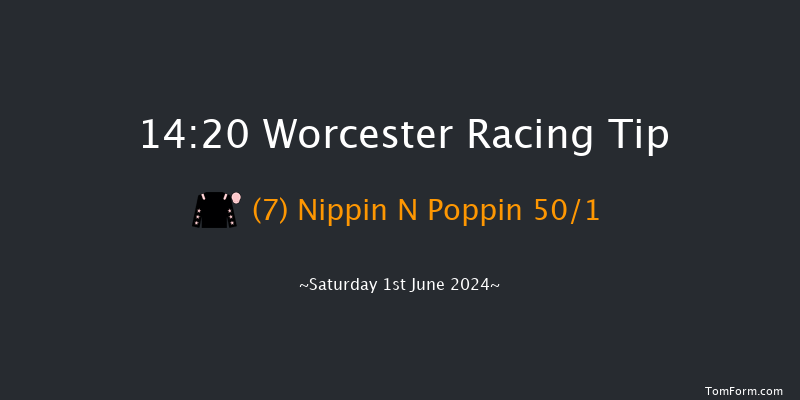 14:20 Worcester Racing Tip

(7) Nippin N Poppin 50/1

~Saturday 1st June 2024~

TomForm.com